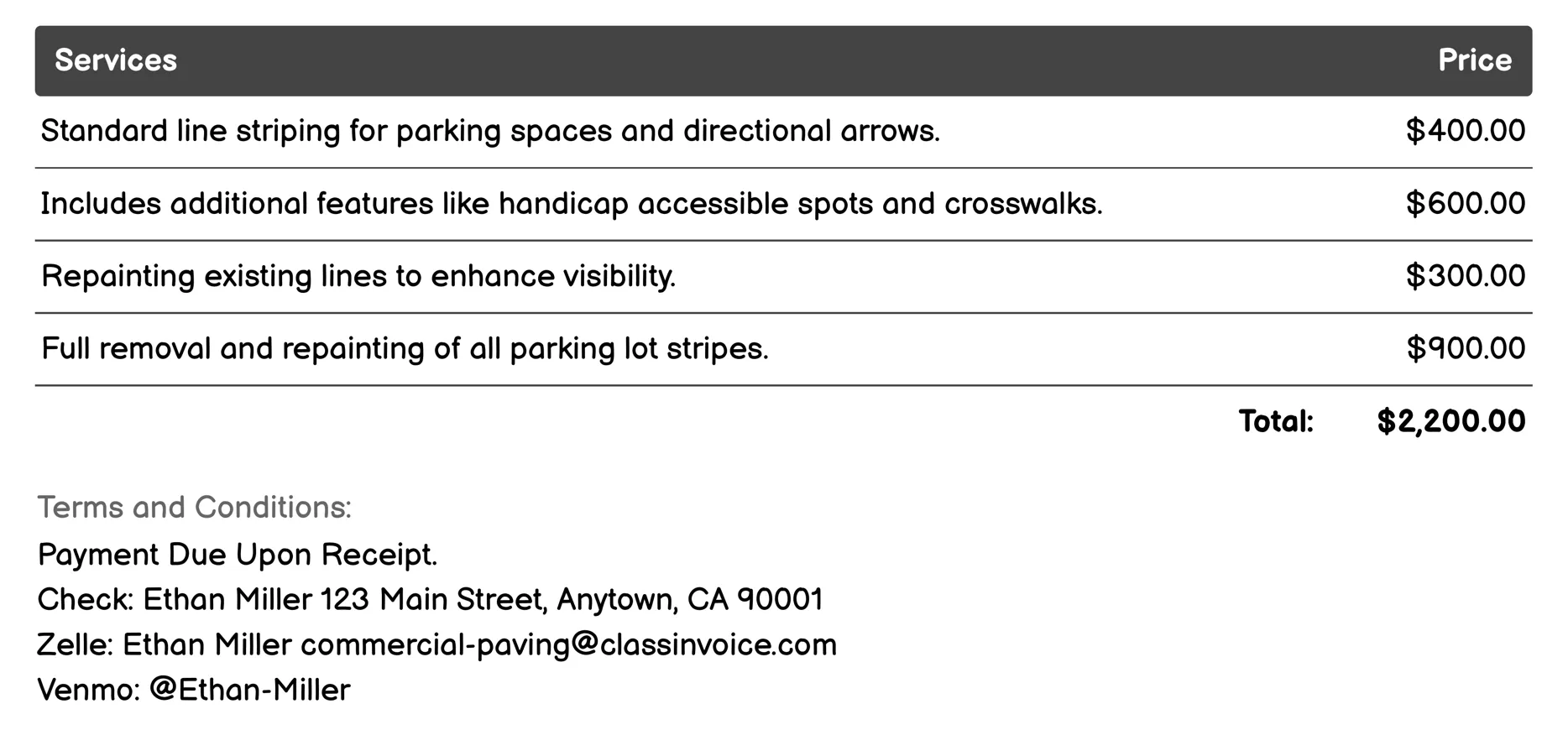 | Services | Price |
|---|---|
| Standard line striping for parking spaces and directional arrows. | \$400.00 |
| Includes additional features like handicap accessible spots and crosswalks. | \$600.00 |
| Repainting existing lines to enhance visibility. | \$300.00 |
| Full removal and repainting of all parking lot stripes. | \$900.00 |
| Total: | \$2,200.00 |

Terms and Conditions:
Payment Due Upon Receipt.
Check: Ethan Miller 123 Main Street, Anytown, CA 90001
Zelle: Ethan Miller commercial-paving@classinvoice.com
Venmo: @Ethan-Miller